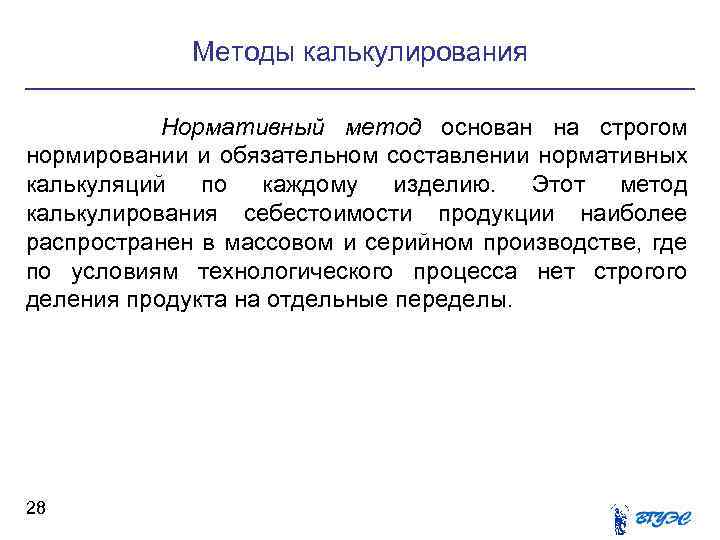 Методы калькулирования

Нормативный метод основан на строгом нормировании и обязательном составлении нормативных калькуляций по каждому изделию. Этот метод калькулирования себестоимости продукции наиболее распространен в массовом и серийном производстве, где по условиям технологического процесса нет строгого деления продукта на отдельные переделы.

28

ВГУЭС